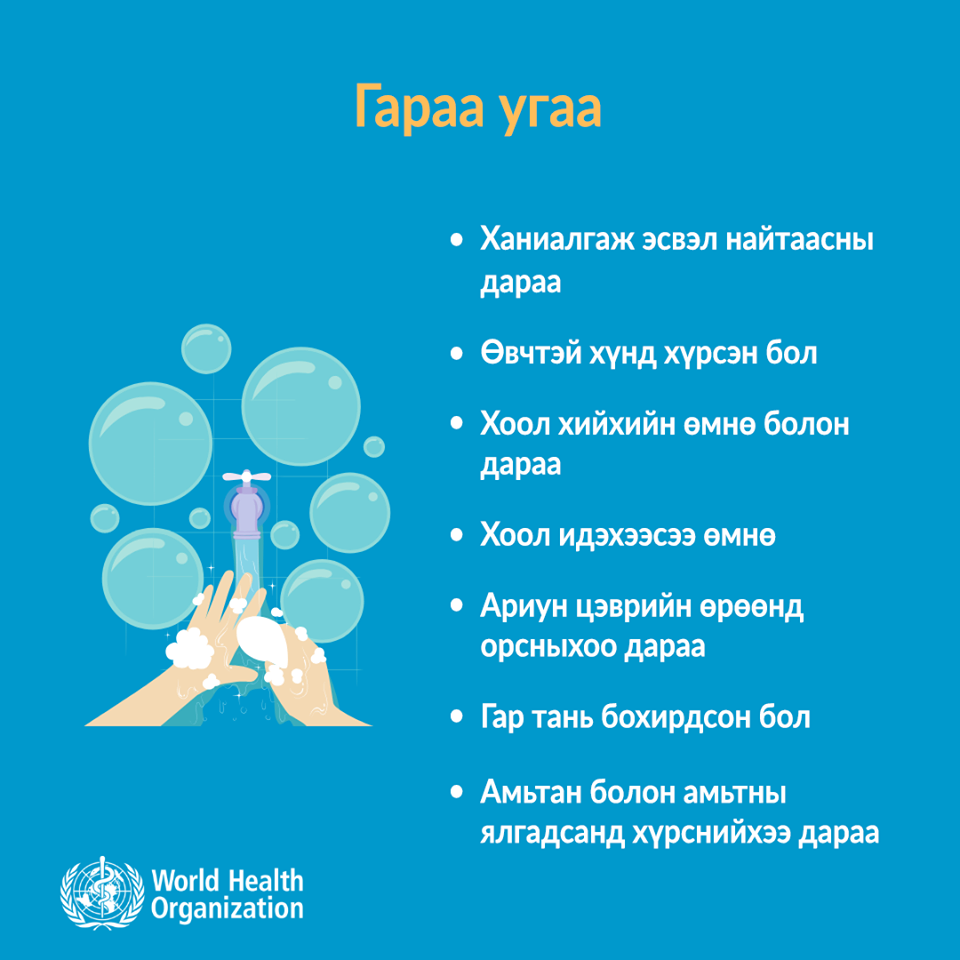 Гараа угаа

• Ханиалгаж эсвэл найтаасны дараа

• Өвчтэй хүнд хүрсэн бол

• Хоол хийхийн өмнө болон дараа

• Хоол идэхээсээ өмнө

• Ариун цэврийн өрөөнд орсныхоо дараа

• Гар тань бохирдсон бол

• Амьтан болон амьтны ялгадсанд хүрснийхээ дараа

World Health Organization